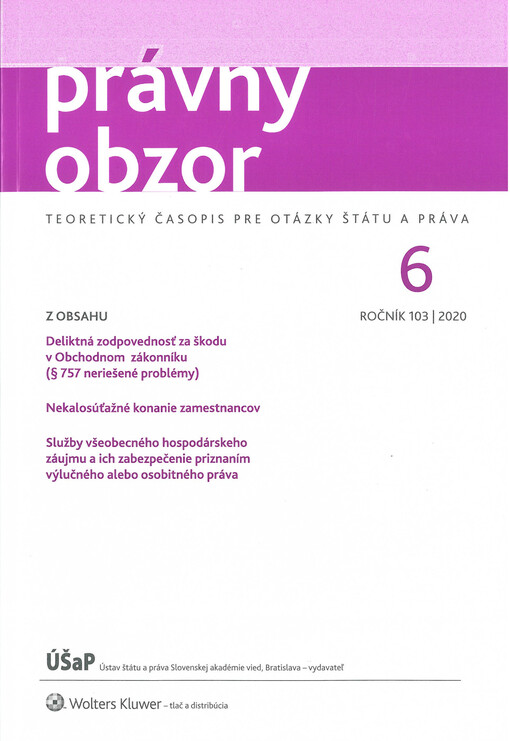 právny
obzor

TEORETICKÝ ČASOPIS PRE OTÁZKY ŠTÁTU A PRÁVA

6

Z OBSAHU

ROČNÍK 103 | 2020

Deliktná zodpovednosť za škodu v Obchodnom zákonníku (§ 757 neriešené problémy)

Nekalosúťažné konanie zamestnancov

Služby všeobecného hospodárskeho záujmu a ich zabezpečenie priznaním výlučného alebo osobitného práva

ÚŠaP Ústav štátu a práva Slovenskej akadémie vied, Bratislava – vydavateľ

Wolters Kluwer – tlač a distribúcia